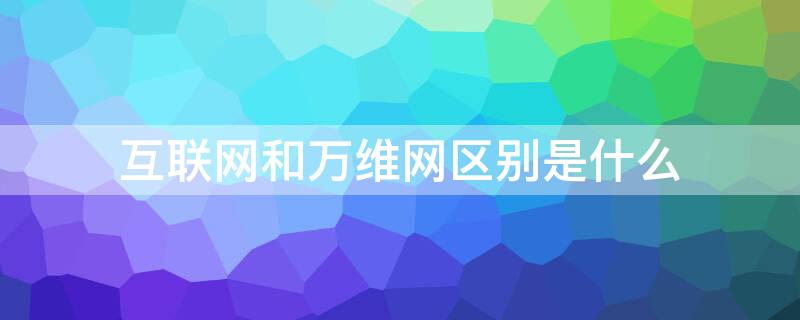 互联网和万维网区别是什么